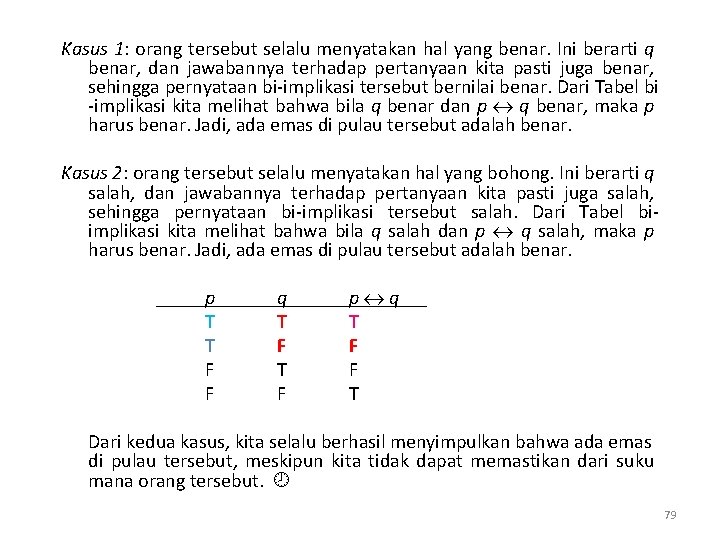 Kasus 1: orang tersebut selalu menyatakan hal yang benar. Ini berarti $q$ benar, dan jawabannya terhadap pertanyaan kita pasti juga benar, sehingga pernyataan bi-implikasi tersebut bernilai benar. Dari Tabel bi-implikasi kita melihat bahwa bila $q$ benar dan $p \leftrightarrow q$ benar, maka $p$ harus benar. Jadi, ada emas di pulau tersebut adalah benar.

Kasus 2: orang tersebut selalu menyatakan hal yang bohong. Ini berarti $q$ salah, dan jawabannya terhadap pertanyaan kita pasti juga salah, sehingga pernyataan bi-implikasi tersebut salah. Dari Tabel bi-implikasi kita melihat bahwa bila $q$ salah dan $p \leftrightarrow q$ salah, maka $p$ harus benar. Jadi, ada emas di pulau tersebut adalah benar.

| $p$ | $q$ | $p \leftrightarrow q$ |
|---|---|---|
| T | T | T |
| T | F | F |
| F | T | F |
| F | F | T |

Dari kedua kasus, kita selalu berhasil menyimpulkan bahwa ada emas di pulau tersebut, meskipun kita tidak dapat memastikan dari suku mana orang tersebut. ☺

79